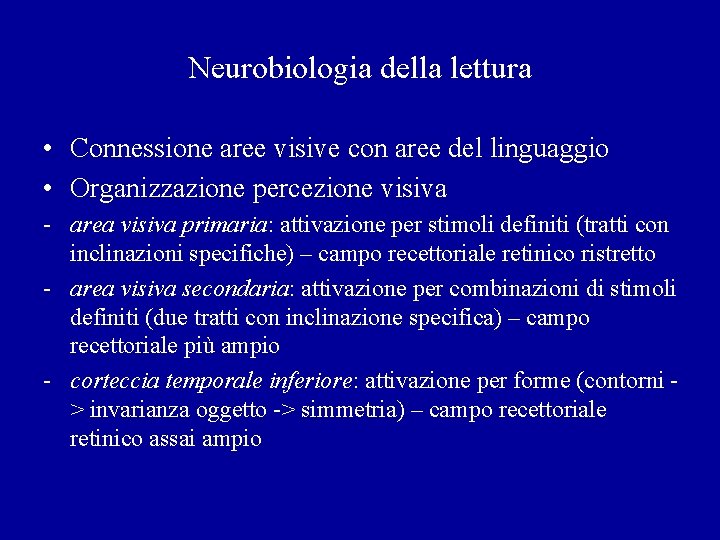 Neurobiologia della lettura

• Connessione aree visive con aree del linguaggio
• Organizzazione percezione visiva
- area visiva primaria: attivazione per stimoli definiti (tratti con inclinazioni specifiche) – campo recettoriale retinico ristretto
- area visiva secondaria: attivazione per combinazioni di stimoli definiti (due tratti con inclinazione specifica) – campo recettoriale più ampio
- corteccia temporale inferiore: attivazione per forme (contorni -> invarianza oggetto -> simmetria) – campo recettoriale retinico assai ampio